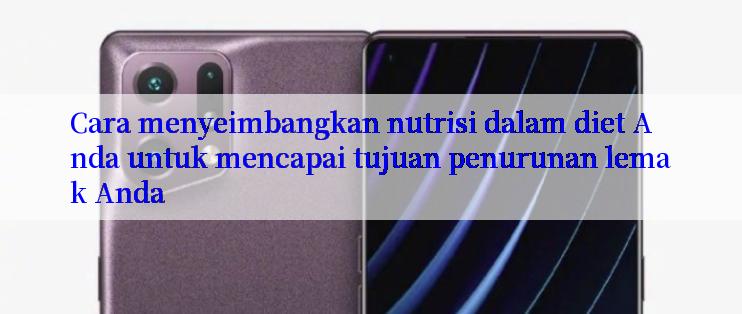 Cara menyeimbangkan nutrisi dalam diet Anda untuk mencapai tujuan penurunan lemak Anda